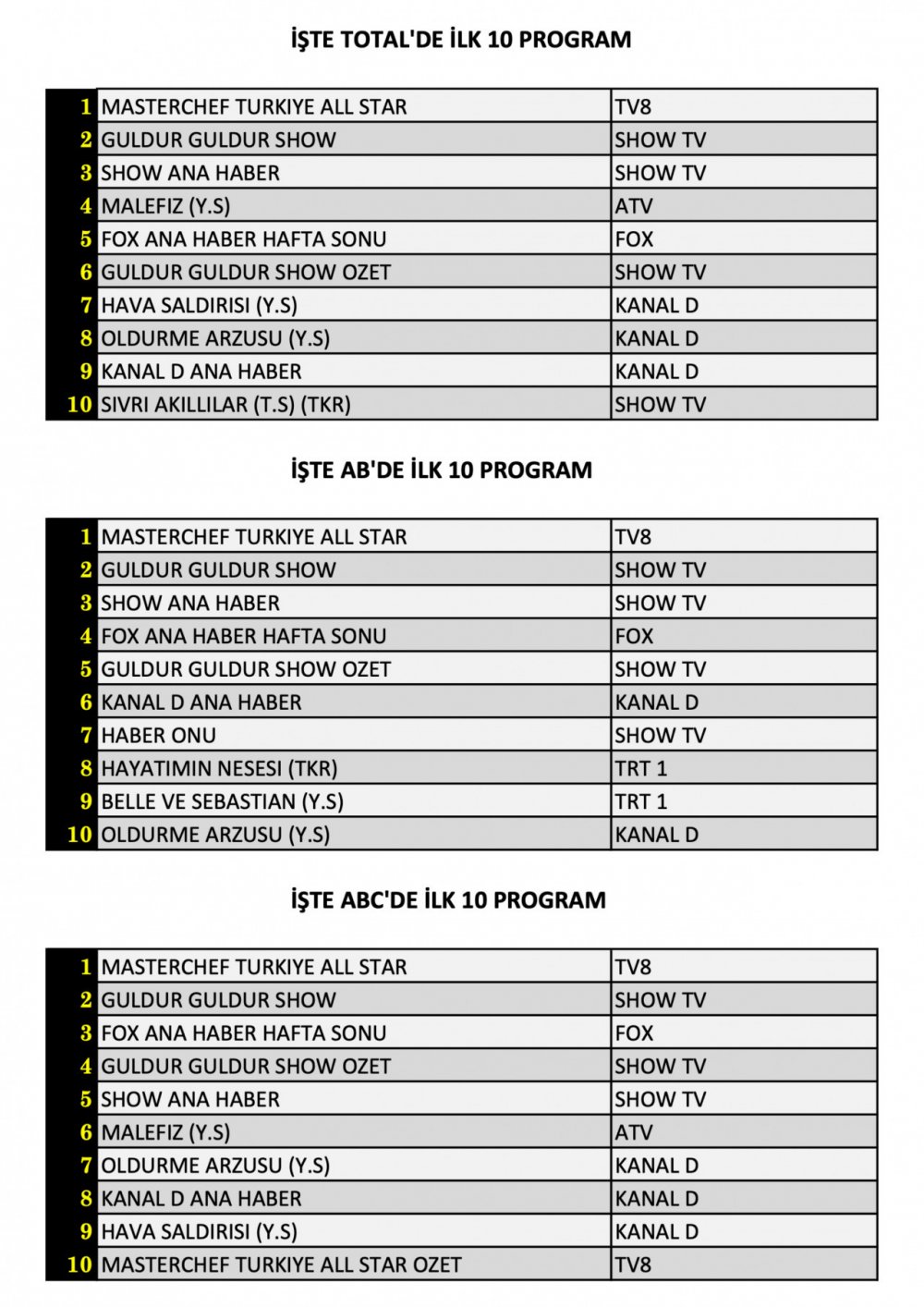 İŞTE TOTAL'DE İLK 10 PROGRAM

| 1 | MASTERCHEF TURKIYE ALL STAR | TV8 |
|---|---|---|
| 2 | GULDUR GULDUR SHOW | SHOW TV |
| 3 | SHOW ANA HABER | SHOW TV |
| 4 | MALEFIZ (Y.S) | ATV |
| 5 | FOX ANA HABER HAFTA SONU | FOX |
| 6 | GULDUR GULDUR SHOW OZET | SHOW TV |
| 7 | HAVA SALDIRISI (Y.S) | KANAL D |
| 8 | OLDURME ARZUSU (Y.S) | KANAL D |
| 9 | KANAL D ANA HABER | KANAL D |
| 10 | SIVRI AKILLILAR (T.S) (TKR) | SHOW TV |

İŞTE AB'DE İLK 10 PROGRAM

| 1 | MASTERCHEF TURKIYE ALL STAR | TV8 |
|---|---|---|
| 2 | GULDUR GULDUR SHOW | SHOW TV |
| 3 | SHOW ANA HABER | SHOW TV |
| 4 | FOX ANA HABER HAFTA SONU | FOX |
| 5 | GULDUR GULDUR SHOW OZET | SHOW TV |
| 6 | KANAL D ANA HABER | KANAL D |
| 7 | HABER ONU | SHOW TV |
| 8 | HAYATIMIN NESESI (TKR) | TRT 1 |
| 9 | BELLE VE SEBASTIAN (Y.S) | TRT 1 |
| 10 | OLDURME ARZUSU (Y.S) | KANAL D |

İŞTE ABC'DE İLK 10 PROGRAM

| 1 | MASTERCHEF TURKIYE ALL STAR | TV8 |
|---|---|---|
| 2 | GULDUR GULDUR SHOW | SHOW TV |
| 3 | FOX ANA HABER HAFTA SONU | FOX |
| 4 | GULDUR GULDUR SHOW OZET | SHOW TV |
| 5 | SHOW ANA HABER | SHOW TV |
| 6 | MALEFIZ (Y.S) | ATV |
| 7 | OLDURME ARZUSU (Y.S) | KANAL D |
| 8 | KANAL D ANA HABER | KANAL D |
| 9 | HAVA SALDIRISI (Y.S) | KANAL D |
| 10 | MASTERCHEF TURKIYE ALL STAR OZET | TV8 |